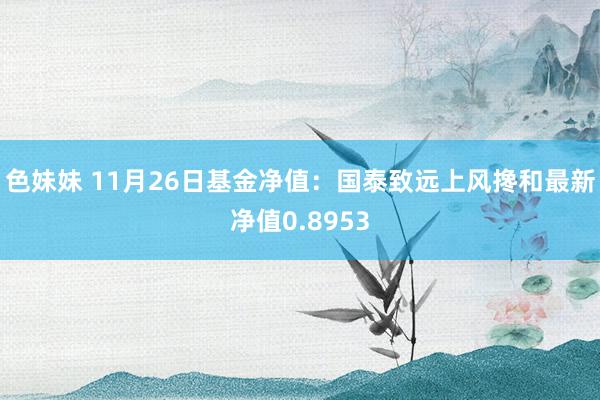 色妹妹 11月26日基金净值：国泰致远上风搀和最新净值0.8953